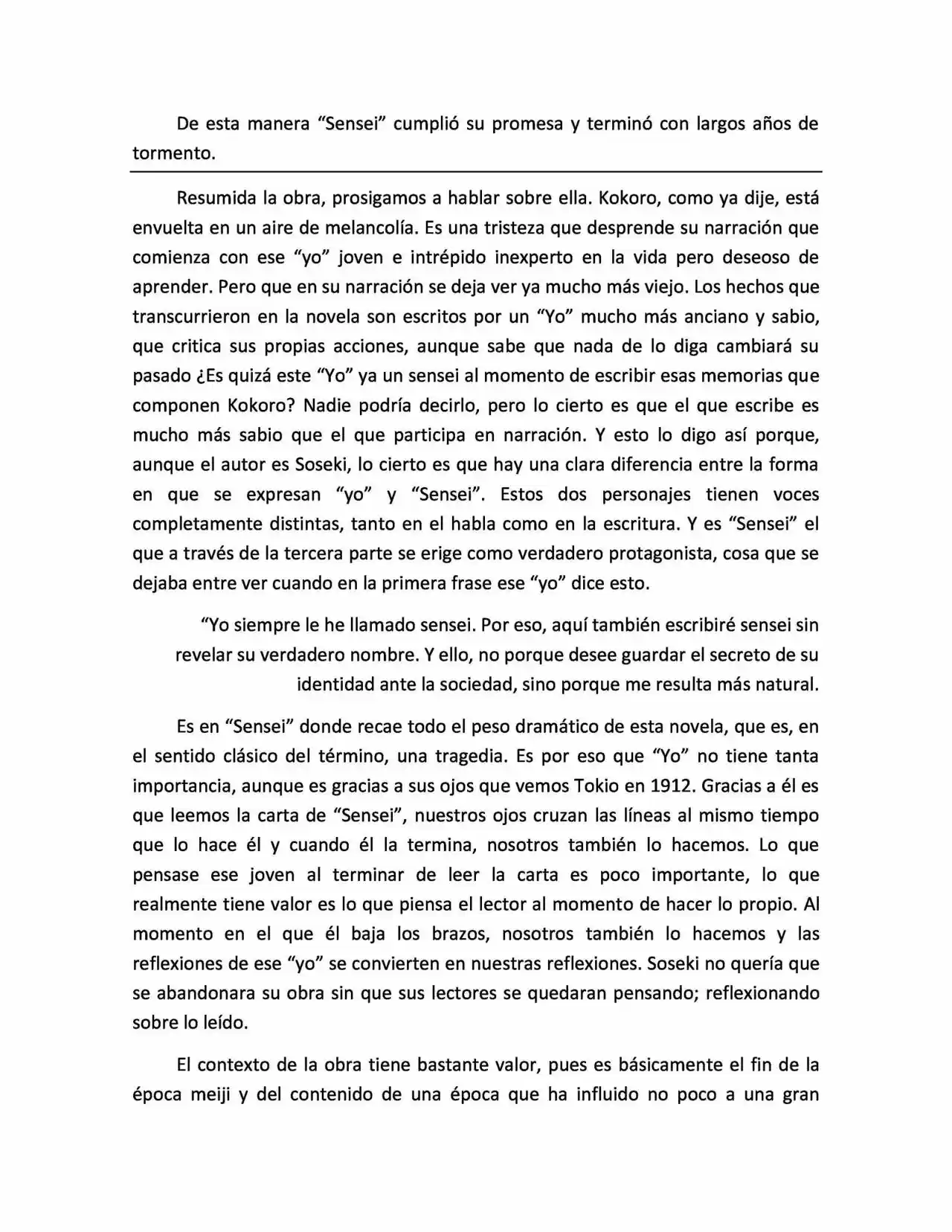 De esta manera “Sensei” cumplió su promesa y terminó con largos años de tormento.

Resumida la obra, prosigamos a hablar sobre ella. Kokoro, como ya dije, está envuelta en un aire de melancolía. Es una tristeza que desprende su narración que comienza con ese “yo” joven e intrépido inexperto en la vida pero deseoso de aprender. Pero que en su narración se deja ver ya mucho más viejo. Los hechos que transcurrieron en la novela son escritos por un “Yo” mucho más anciano y sabio, que critica sus propias acciones, aunque sabe que nada de lo diga cambiará su pasado ¿Es quizá este “Yo” ya un sensei al momento de escribir esas memorias que componen Kokoro? Nadie podría decirlo, pero lo cierto es que el que escribe es mucho más sabio que el que participa en narración. Y esto lo digo así porque, aunque el autor es Soseki, lo cierto es que hay una clara diferencia entre la forma en que se expresan “yo” y “Sensei”. Estos dos personajes tienen voces completamente distintas, tanto en el habla como en la escritura. Y es “Sensei” el que a través de la tercera parte se erige como verdadero protagonista, cosa que se dejaba entre ver cuando en la primera frase ese “yo” dice esto.

“Yo siempre le he llamado sensei. Por eso, aquí también escribiré sensei sin revelar su verdadero nombre. Y ello, no porque desee guardar el secreto de su identidad ante la sociedad, sino porque me resulta más natural.

Es en “Sensei” donde recae todo el peso dramático de esta novela, que es, en el sentido clásico del término, una tragedia. Es por eso que “Yo” no tiene tanta importancia, aunque es gracias a sus ojos que vemos Tokio en 1912. Gracias a él es que leemos la carta de “Sensei”, nuestros ojos cruzan las líneas al mismo tiempo que lo hace él y cuando él la termina, nosotros también lo hacemos. Lo que pensase ese joven al terminar de leer la carta es poco importante, lo que realmente tiene valor es lo que piensa el lector al momento de hacer lo propio. Al momento en el que él baja los brazos, nosotros también lo hacemos y las reflexiones de ese “yo” se convierten en nuestras reflexiones. Soseki no quería que se abandonara su obra sin que sus lectores se quedaran pensando; reflexionando sobre lo leído.

El contexto de la obra tiene bastante valor, pues es básicamente el fin de la época meiji y del contenido de una época que ha influido no poco a una gran